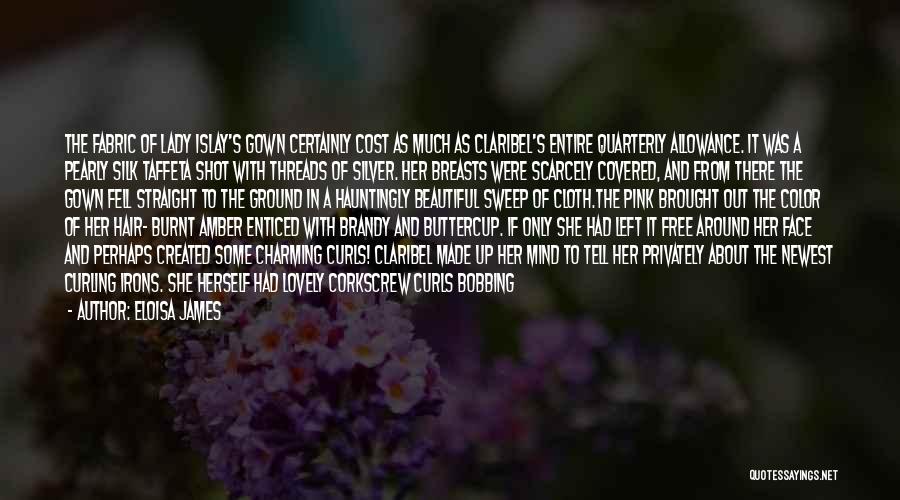 THE FABRIC OF LADY ISLAY'S GOWN CERTAINLY COST AS MUCH AS CLARIBEL'S ENTIRE QUARTERLY ALLOWANCE. IT WAS A PEARLY SILK TAFFETA SHOT WITH THREADS OF SILVER. HER BREASTS WERE SCARCELY COVERED, AND FROM THERE THE GOWN FELL STRAIGHT TO THE GROUND IN A HAUNTINGLY BEAUTIFUL SWEEP OF CLOTH.THE PINK BROUGHT OUT THE COLOR OF HER HAIR- BURNT AMBER ENTICED WITH BRANDY AND BUTTERCUP. IF ONLY SHE HAD LEFT IT FREE AROUND HER FACE AND PERHAPS CREATED SOME CHARMING CURLS! CLARIBEL MADE UP HER MIND TO TELL HER PRIVATELY ABOUT THE NEWEST CURLING IRONS. SHE HERSELF HAD LOVELY CORKSCREW CURLS BOBBING

- AUTHOR: ELOISA JAMES

QUOTESSAYINGS.NET